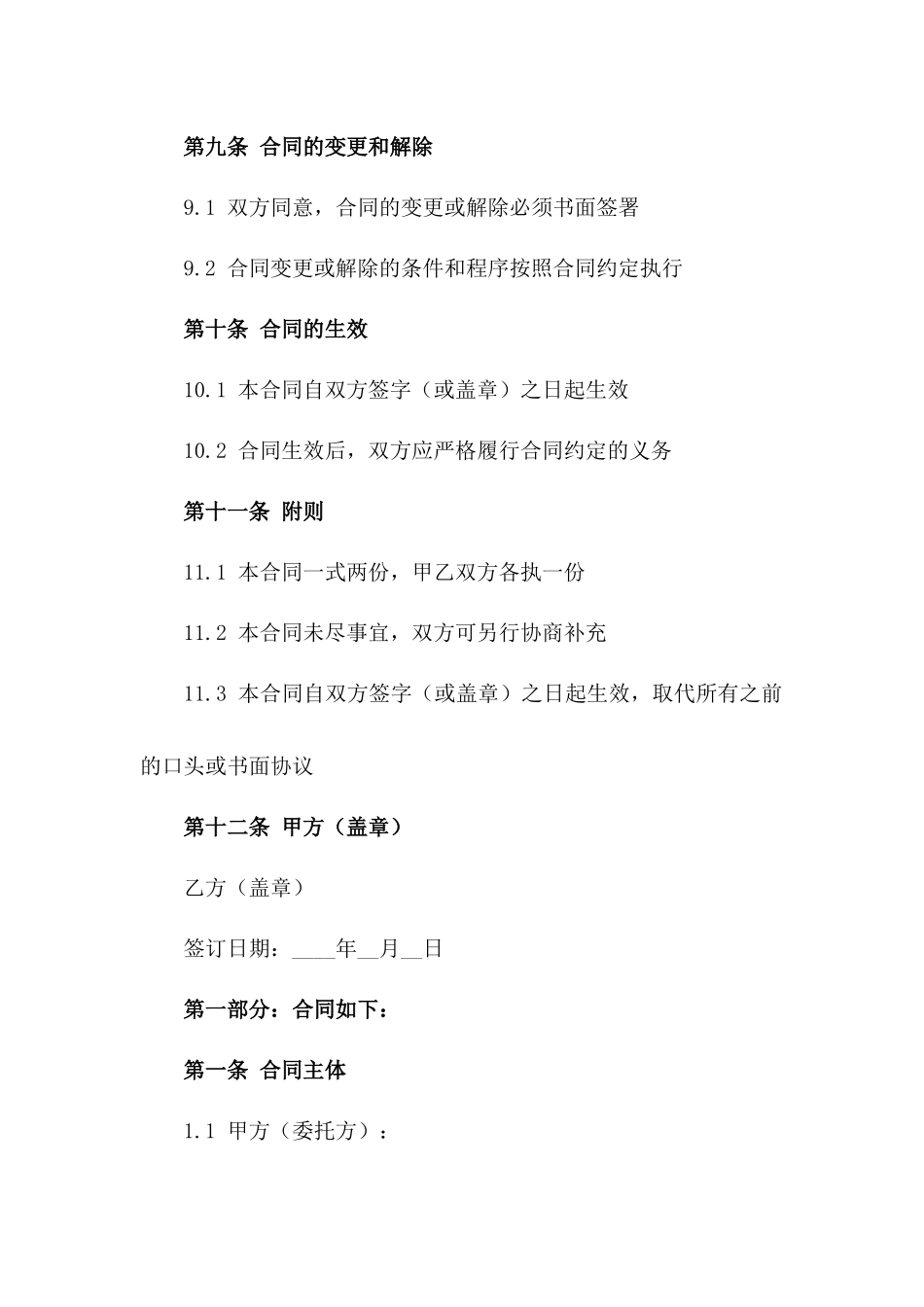 第九条 合同的变更和解除

9.1 双方同意，合同的变更或解除必须书面签署

9.2 合同变更或解除的条件和程序按照合同约定执行

第十条 合同的生效

10.1 本合同自双方签字（或盖章）之日起生效

10.2 合同生效后，双方应严格履行合同约定的义务

第十一条 附则

11.1 本合同一式两份，甲乙双方各执一份

11.2 本合同未尽事宜，双方可另行协商补充

11.3 本合同自双方签字（或盖章）之日起生效，取代所有之前的口头或书面协议

第十二条 甲方（盖章）

乙方（盖章）

签订日期：____年__月__日

第一部分：合同如下：

第一条 合同主体

1.1 甲方（委托方）：